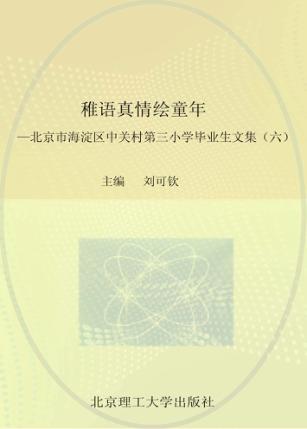 稚语真情绘童年

—北京市海淀区中关村第三小学毕业生文集（六）

主编　刘可钦

北京理工大学出版社